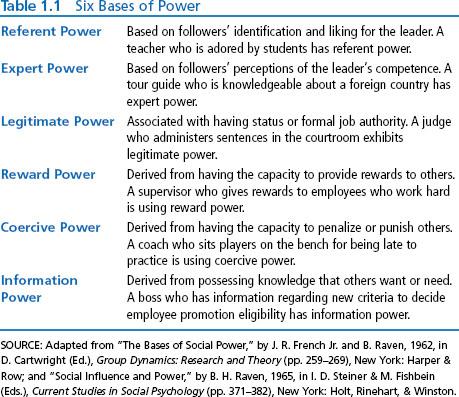 Table 1.1 Six Bases of Power

| | |
|---|---|
| Referent Power | Based on followers' identification and liking for the leader. A teacher who is adored by students has referent power. |
| Expert Power | Based on followers' perceptions of the leader's competence. A tour guide who is knowledgeable about a foreign country has expert power. |
| Legitimate Power | Associated with having status or formal job authority. A judge who administers sentences in the courtroom exhibits legitimate power. |
| Reward Power | Derived from having the capacity to provide rewards to others. A supervisor who gives rewards to employees who work hard is using reward power. |
| Coercive Power | Derived from having the capacity to penalize or punish others. A coach who sits players on the bench for being late to practice is using coercive power. |
| Information Power | Derived from possessing knowledge that others want or need. A boss who has information regarding new criteria to decide employee promotion eligibility has information power. |

SOURCE: Adapted from "The Bases of Social Power," by J. R. French Jr. and B. Raven, 1962, in D. Cartwright (Ed.), Group Dynamics: Research and Theory (pp. 259–269), New York: Harper & Row; and "Social Influence and Power," by B. H. Raven, 1965, in I. D. Steiner & M. Fishbein (Eds.), Current Studies in Social Psychology (pp. 371–382), New York: Holt, Rinehart, & Winston.